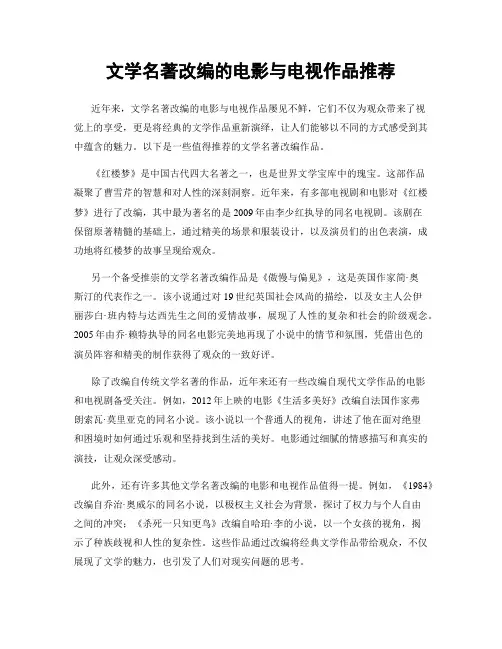 文学名著改编的电影与电视作品推荐

近年来，文学名著改编的电影与电视作品屡见不鲜，它们不仅为观众带来了视觉上的享受，更是将经典的文学作品重新演绎，让人们能够以不同的方式感受到其中蕴含的魅力。以下是一些值得推荐的文学名著改编作品。

《红楼梦》是中国古代四大名著之一，也是世界文学宝库中的瑰宝。这部作品凝聚了曹雪芹的智慧和对人性的深刻洞察。近年来，有多部电视剧和电影对《红楼梦》进行了改编，其中最为著名的是2009年由李少红执导的同名电视剧。该剧在保留原著精髓的基础上，通过精美的场景和服装设计，以及演员们的出色表演，成功地将红楼梦的故事呈现给观众。

另一个备受推崇的文学名著改编作品是《傲慢与偏见》，这是英国作家简·奥斯汀的代表作之一。该小说通过对19世纪英国社会风尚的描绘，以及女主人公伊丽莎白·班内特与达西先生之间的爱情故事，展现了人性的复杂和社会的阶级观念。2005年由乔·赖特执导的同名电影完美地再现了小说中的情节和氛围，凭借出色的演员阵容和精美的制作获得了观众的一致好评。

除了改编自传统文学名著的作品，近年来还有一些改编自现代文学作品的电影和电视剧备受关注。例如，2012年上映的电影《生活多美好》改编自法国作家弗朗索瓦·莫里亚克的同名小说。该小说以一个普通人的视角，讲述了他在面对绝望和困境时如何通过乐观和坚持找到生活的美好。电影通过细腻的情感描写和真实的演技，让观众深受感动。

此外，还有许多其他文学名著改编的电影和电视作品值得一提。例如，《1984》改编自乔治·奥威尔的同名小说，以极权主义社会为背景，探讨了权力与个人自由之间的冲突；《杀死一只知更鸟》改编自哈珀·李的小说，以一个女孩的视角，揭示了种族歧视和人性的复杂性。这些作品通过改编将经典文学作品带给观众，不仅展现了文学的魅力，也引发了人们对现实问题的思考。